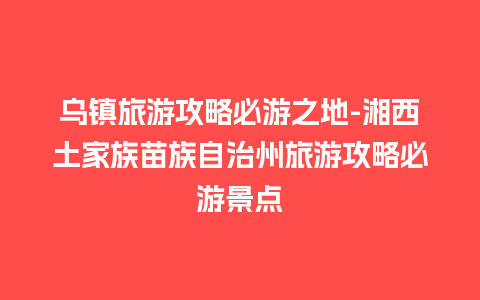 乌镇旅游攻略必游之地-湘西土家族苗族自治州旅游攻略必游景点